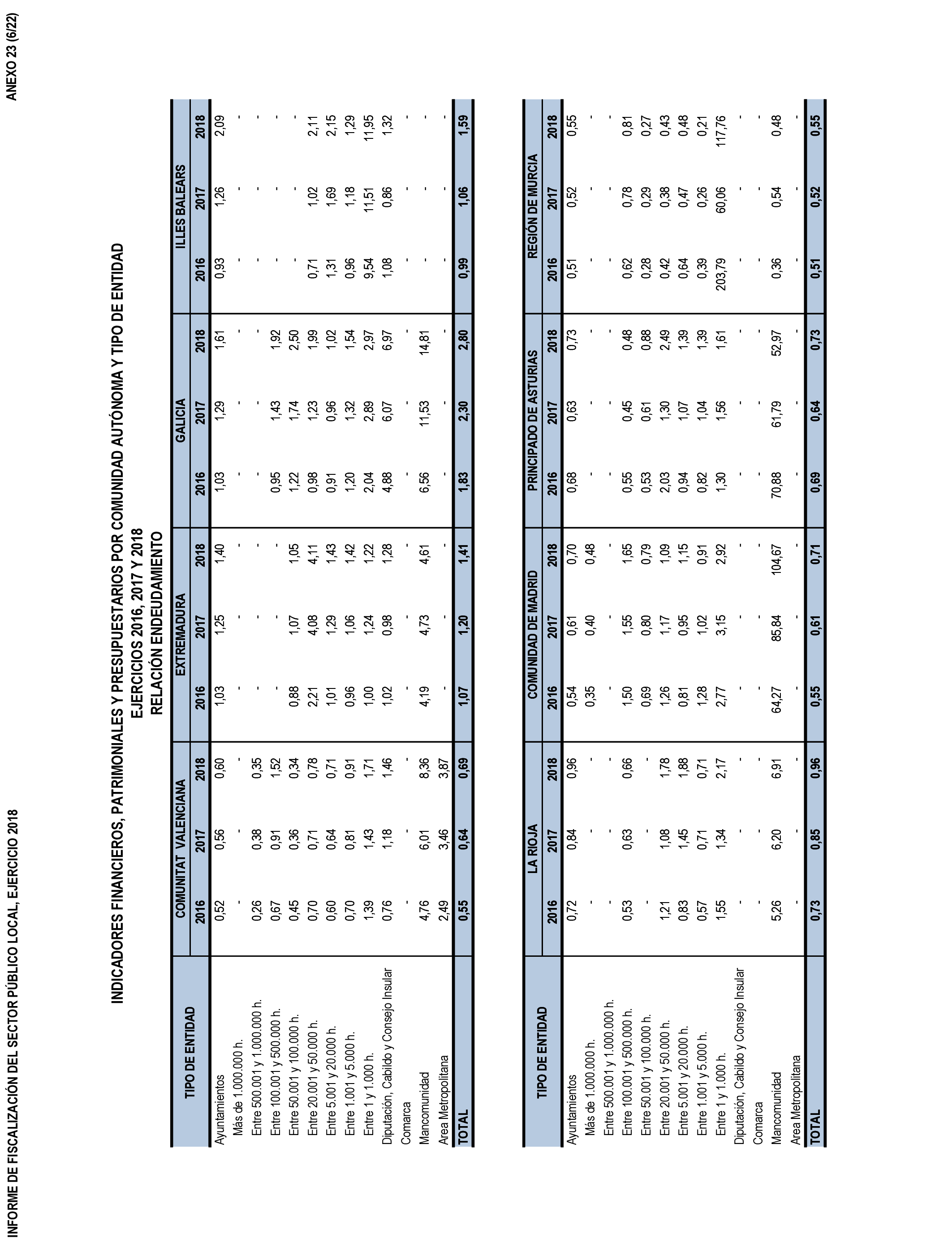 INFORME DE FISCALIZACIÓN DEL SECTOR PÚBLICO LOCAL, EJERCICIO 2018

ANEXO 23 (6/22)

INDICADORES FINANCIEROS, PATRIMONIALES Y PRESUPUESTARIOS POR COMUNIDAD AUTÓNOMA Y TIPO DE ENTIDAD
EJERCICIOS 2016, 2017 Y 2018
RELACIÓN ENDEUDAMIENTO

| TIPO DE ENTIDAD | COMUNITAT VALENCIANA 2016 | 2017 | 2018 | EXTREMADURA 2016 | 2017 | 2018 | GALICIA 2016 | 2017 | 2018 | ILLES BALEARS 2016 | 2017 | 2018 |
|---|---|---|---|---|---|---|---|---|---|---|---|---|
| Ayuntamientos | 0,52 | 0,56 | 0,60 | 1,03 | 1,25 | 1,40 | 1,03 | 1,29 | 1,61 | 0,93 | 1,26 | 2,09 |
| Más de 1.000.000 h. | - | - | - | - | - | - | - | - | - | - | - | - |
| Entre 500.001 y 1.000.000 h. | 0,26 | 0,38 | 0,35 | - | - | - | - | - | - | - | - | - |
| Entre 100.001 y 500.000 h. | 0,67 | 0,91 | 1,52 | - | - | - | 0,95 | 1,43 | 1,92 | - | - | - |
| Entre 50.001 y 100.000 h. | 0,45 | 0,36 | 0,34 | 0,88 | 1,07 | 1,05 | 1,22 | 1,74 | 2,50 | - | - | - |
| Entre 20.001 y 50.000 h. | 0,70 | 0,71 | 0,78 | 2,21 | 4,08 | 4,11 | 0,98 | 1,23 | 1,99 | 0,71 | 1,02 | 2,11 |
| Entre 5.001 y 20.000 h. | 0,60 | 0,64 | 0,71 | 1,01 | 1,29 | 1,43 | 0,91 | 0,96 | 1,02 | 1,31 | 1,69 | 2,15 |
| Entre 1.001 y 5.000 h. | 0,70 | 0,81 | 0,91 | 0,96 | 1,06 | 1,42 | 1,20 | 1,32 | 1,54 | 0,96 | 1,18 | 1,29 |
| Entre 1 y 1.000 h. | 1,39 | 1,43 | 1,71 | 1,00 | 1,24 | 1,22 | 2,04 | 2,89 | 2,97 | 9,54 | 11,51 | 11,95 |
| Diputación, Cabildo y Consejo Insular | 0,76 | 1,18 | 1,46 | 1,02 | 0,98 | 1,28 | 4,88 | 6,07 | 6,97 | 1,08 | 0,86 | 1,32 |
| Comarca | - | - | - | - | - | - | - | - | - | - | - | - |
| Mancomunidad | 4,76 | 6,01 | 8,36 | 4,19 | 4,73 | 4,61 | 6,56 | 11,53 | 14,81 | - | - | - |
| Area Metropolitana | 2,49 | 3,46 | 3,87 | - | - | - | - | - | - | - | - | - |
| TOTAL | 0,55 | 0,64 | 0,69 | 1,07 | 1,20 | 1,41 | 1,83 | 2,30 | 2,80 | 0,99 | 1,06 | 1,59 |

| TIPO DE ENTIDAD | LA RIOJA 2016 | 2017 | 2018 | COMUNIDAD DE MADRID 2016 | 2017 | 2018 | PRINCIPADO DE ASTURIAS 2016 | 2017 | 2018 | REGIÓN DE MURCIA 2016 | 2017 | 2018 |
|---|---|---|---|---|---|---|---|---|---|---|---|---|
| Ayuntamientos | 0,72 | 0,84 | 0,96 | 0,54 | 0,61 | 0,70 | 0,68 | 0,63 | 0,73 | 0,51 | 0,52 | 0,55 |
| Más de 1.000.000 h. | - | - | - | 0,35 | 0,40 | 0,48 | - | - | - | - | - | - |
| Entre 500.001 y 1.000.000 h. | - | - | - | - | - | - | - | - | - | - | - | - |
| Entre 100.001 y 500.000 h. | 0,53 | 0,63 | 0,66 | 1,50 | 1,55 | 1,65 | 0,55 | 0,45 | 0,48 | 0,62 | 0,78 | 0,81 |
| Entre 50.001 y 100.000 h. | - | - | - | 0,69 | 0,80 | 0,79 | 0,53 | 0,61 | 0,88 | 0,28 | 0,29 | 0,27 |
| Entre 20.001 y 50.000 h. | 1,21 | 1,08 | 1,78 | 1,26 | 1,17 | 1,09 | 2,03 | 1,30 | 2,49 | 0,42 | 0,38 | 0,43 |
| Entre 5.001 y 20.000 h. | 0,83 | 1,45 | 1,88 | 0,81 | 0,95 | 1,15 | 0,94 | 1,07 | 1,39 | 0,64 | 0,47 | 0,48 |
| Entre 1.001 y 5.000 h. | 0,57 | 0,71 | 0,71 | 1,28 | 1,02 | 0,91 | 0,82 | 1,04 | 1,39 | 0,39 | 0,26 | 0,21 |
| Entre 1 y 1.000 h. | 1,55 | 1,34 | 2,17 | 2,77 | 3,15 | 2,92 | 1,30 | 1,56 | 1,61 | 203,79 | 60,06 | 117,76 |
| Diputación, Cabildo y Consejo Insular | - | - | - | - | - | - | - | - | - | - | - | - |
| Comarca | - | - | - | - | - | - | - | - | - | - | - | - |
| Mancomunidad | 5,26 | 6,20 | 6,91 | 64,27 | 85,84 | 104,67 | 70,88 | 61,79 | 52,97 | 0,36 | 0,54 | 0,48 |
| Area Metropolitana | - | - | - | - | - | - | - | - | - | - | - | - |
| TOTAL | 0,73 | 0,85 | 0,96 | 0,55 | 0,61 | 0,71 | 0,69 | 0,64 | 0,73 | 0,51 | 0,52 | 0,55 |